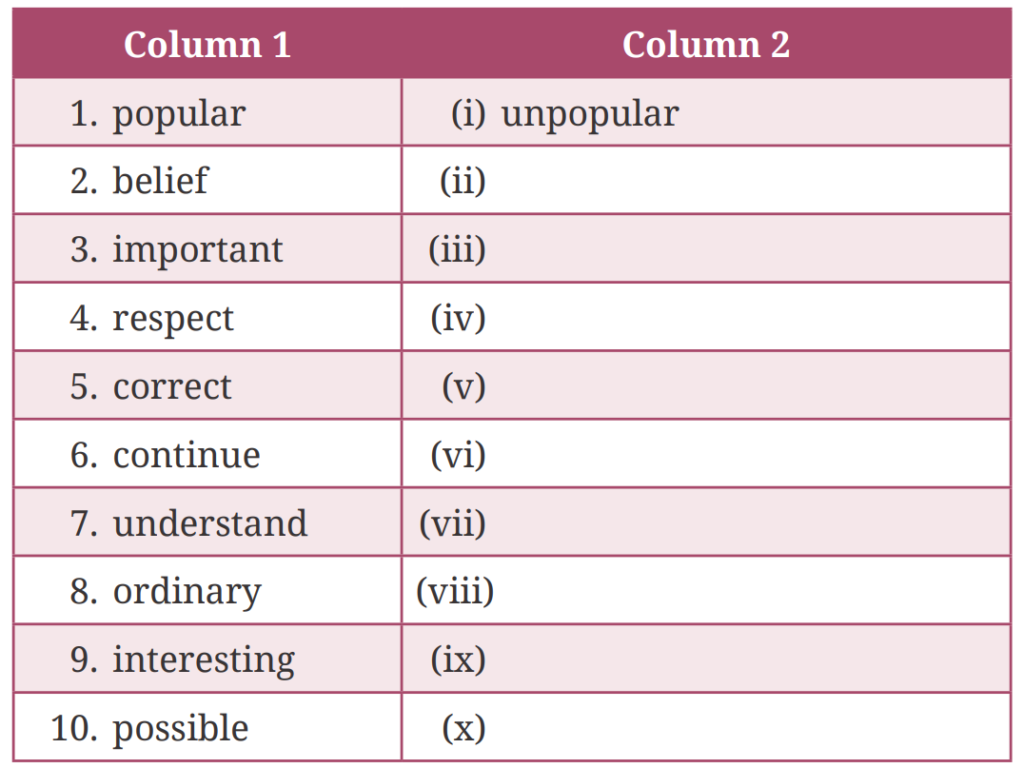 | Column 1 | Column 2 |
|---|---|
| 1. popular | (i) unpopular |
| 2. belief | (ii) |
| 3. important | (iii) |
| 4. respect | (iv) |
| 5. correct | (v) |
| 6. continue | (vi) |
| 7. understand | (vii) |
| 8. ordinary | (viii) |
| 9. interesting | (ix) |
| 10. possible | (x) |